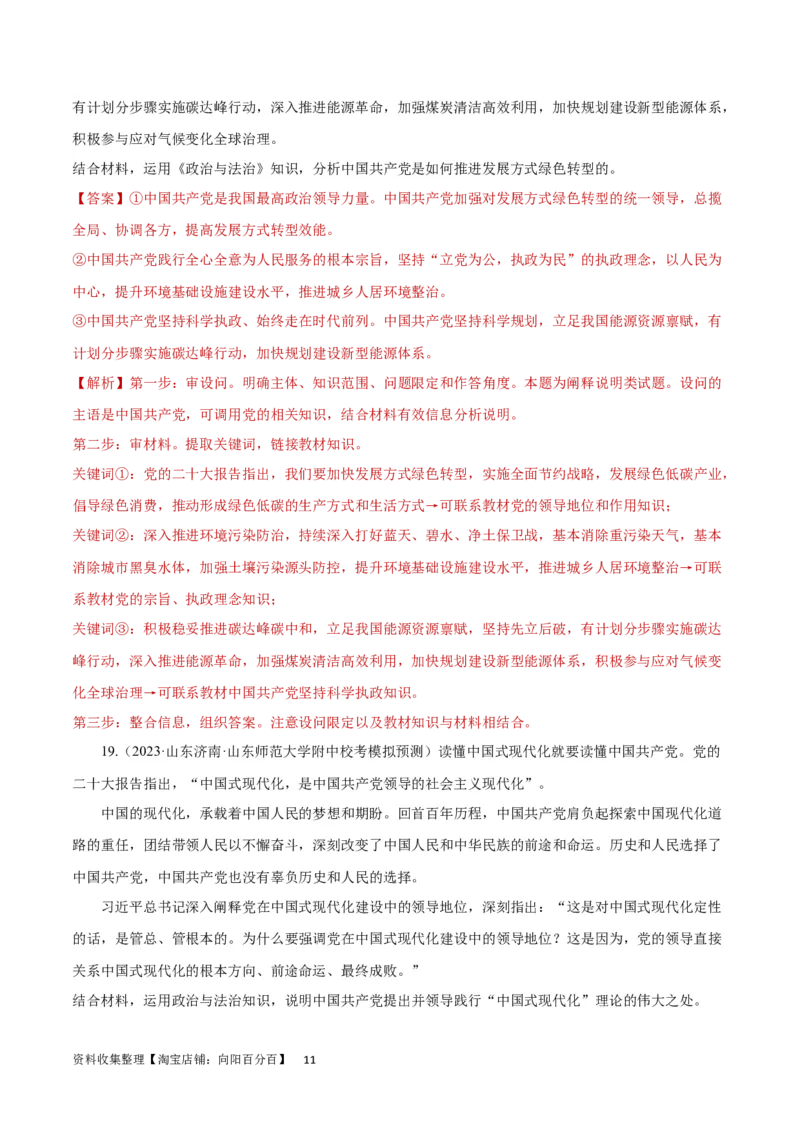 有计划分步骤实施碳达峰行动，深入推进能源革命，加强煤炭清洁高效利用，加快规划建设新型能源体系，积极参与应对气候变化全球治理。

结合材料，运用《政治与法治》知识，分析中国共产党是如何推进发展方式绿色转型的。

【答案】①中国共产党是我国最高政治领导力量。中国共产党加强对发展方式绿色转型的统一领导，总揽全局、协调各方，提高发展方式转型效能。

②中国共产党践行全心全意为人民服务的根本宗旨，坚持“立党为公，执政为民”的执政理念，以人民为中心，提升环境基础设施建设水平，推进城乡人居环境整治。

③中国共产党坚持科学执政、始终走在时代前列。中国共产党坚持科学规划，立足我国能源资源禀赋，有计划分步骤实施碳达峰行动，加快规划建设新型能源体系。

【解析】第一步：审设问。明确主体、知识范围、问题限定和作答角度。本题为阐释说明类试题。设问的主语是中国共产党，可调用党的相关知识，结合材料有效信息分析说明。

第二步：审材料。提取关键词，链接教材知识。

关键词①：党的二十大报告指出，我们要加快发展方式绿色转型，实施全面节约战略，发展绿色低碳产业，倡导绿色消费，推动形成绿色低碳的生产方式和生活方式→可联系教材党的领导地位和作用知识；

关键词②：深入推进环境污染防治，持续深入打好蓝天、碧水、净土保卫战，基本消除重污染天气，基本消除城市黑臭水体，加强土壤污染源头防控，提升环境基础设施建设水平，推进城乡人居环境整治→可联系教材党的宗旨、执政理念知识；

关键词③：积极稳妥推进碳达峰碳中和，立足我国能源资源禀赋，坚持先立后破，有计划分步骤实施碳达峰行动，深入推进能源革命，加强煤炭清洁高效利用，加快规划建设新型能源体系，积极参与应对气候变化全球治理→可联系教材中国共产党坚持科学执政知识。

第三步：整合信息，组织答案。注意设问限定以及教材知识与材料相结合。

19.（2023·山东济南·山东师范大学附中校考模拟预测）读懂中国式现代化就要读懂中国共产党。党的二十大报告指出，“中国式现代化，是中国共产党领导的社会主义现代化”。

中国的现代化，承载着中国人民的梦想和期盼。回首百年历程，中国共产党肩负起探索中国现代化道路的重任，团结带领人民以不懈奋斗，深刻改变了中国人民和中华民族的前途和命运。历史和人民选择了中国共产党，中国共产党也没有辜负历史和人民的选择。

习近平总书记深入阐释党在中国式现代化建设中的领导地位，深刻指出：“这是对中国式现代化定性的话，是管总、管根本的。为什么要强调党在中国式现代化建设中的领导地位？这是因为，党的领导直接关系中国式现代化的根本方向、前途命运、最终成败。”

结合材料，运用政治与法治知识，说明中国共产党提出并领导践行“中国式现代化”理论的伟大之处。

资料收集整理【淘宝店铺：向阳百分百】 11